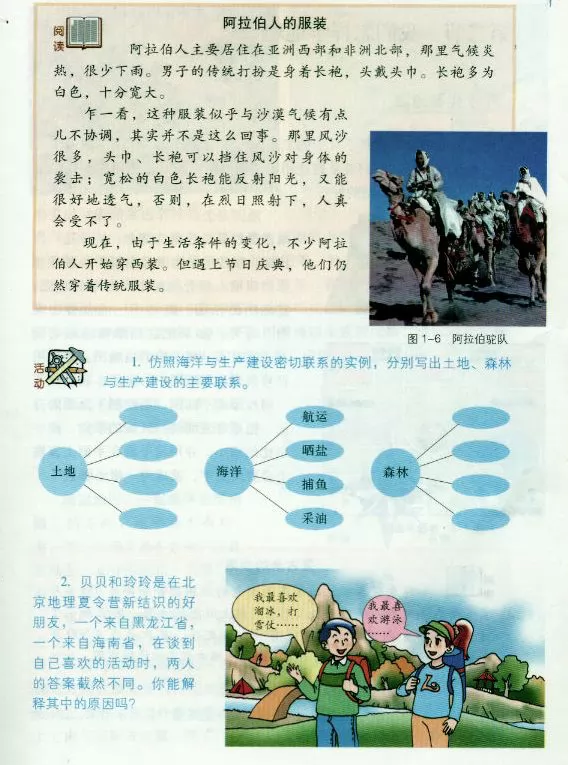 阅读

阿拉伯人的服装

阿拉伯人主要居住在亚洲西部和非洲北部，那里气候炎热，很少下雨。男子的传统打扮是身着长袍，头戴头巾。长袍多为白色，十分宽大。

乍一看，这种服装似乎与沙漠气候有点儿不协调，其实并不是这么回事。那里风沙很多，头巾、长袍可以挡住风沙对身体的袭击；宽松的白色长袍能反射阳光，又能很好地透气，否则，在烈日照射下，人真会受不了。

现在，由于生活条件的变化，不少阿拉伯人开始穿西装。但遇上节日庆典，他们仍然穿着传统服装。

图 1-6　阿拉伯驼队

活动

1. 仿照海洋与生产建设密切联系的实例，分别写出土地、森林与生产建设的主要联系。

土地

海洋　航运　晒盐　捕鱼　采油

森林

2. 贝贝和玲玲是在北京地理夏令营新结识的好朋友，一个来自黑龙江省，一个来自海南省，在谈到自己喜欢的活动时，两人的答案截然不同。你能解释其中的原因吗？

我最喜欢溜冰，打雪仗……

我最喜欢游泳……